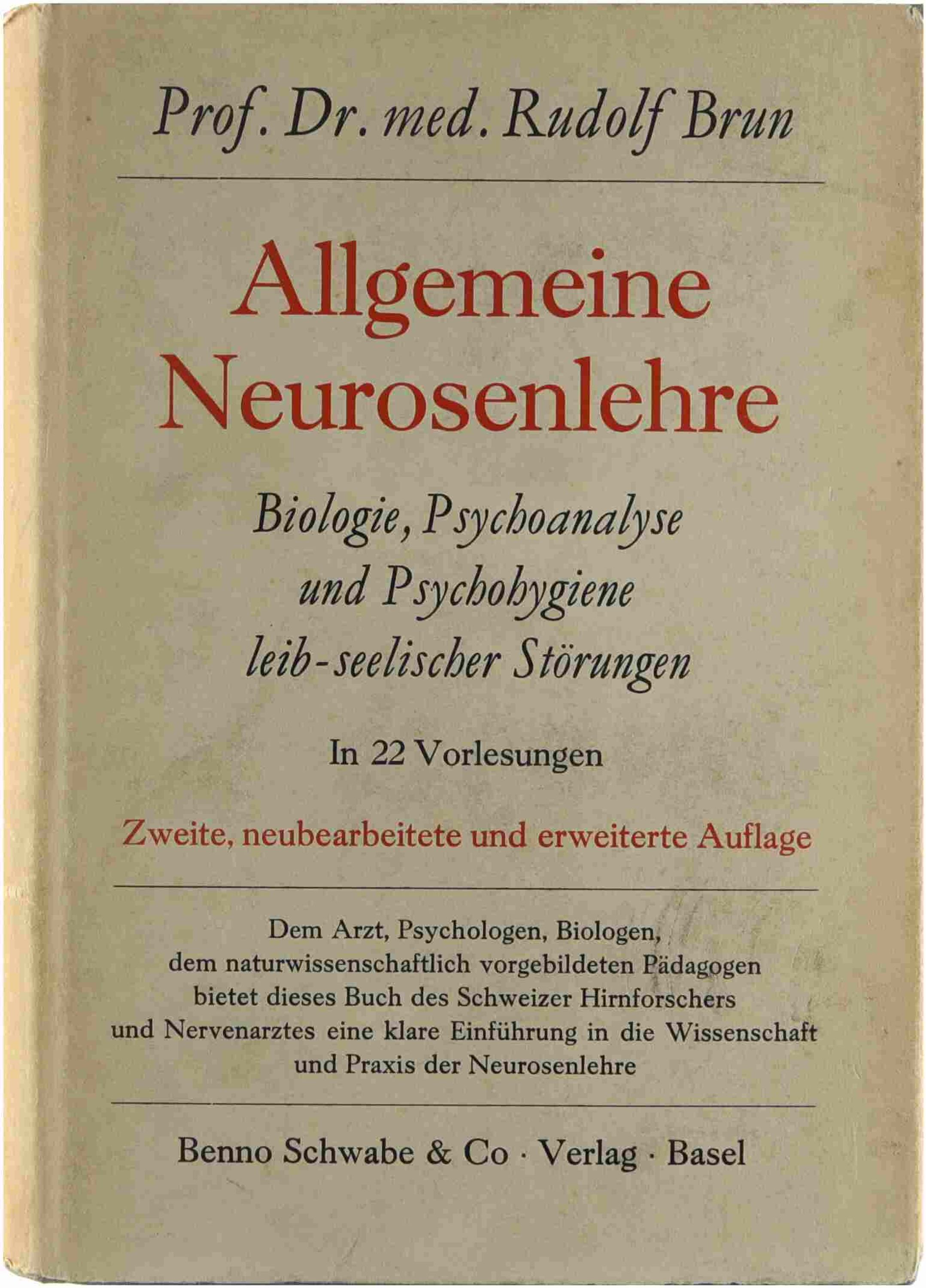 Prof. Dr. med. Rudolf Brun

Allgemeine Neurosenlehre

Biologie, Psychoanalyse
und Psychohygiene
leib-seelischer Störungen

In 22 Vorlesungen

Zweite, neubearbeitete und erweiterte Auflage

Dem Arzt, Psychologen, Biologen, dem naturwissenschaftlich vorgebildeten Pädagogen bietet dieses Buch des Schweizer Hirnforschers und Nervenarztes eine klare Einführung in die Wissenschaft und Praxis der Neurosenlehre

Benno Schwabe & Co · Verlag · Basel